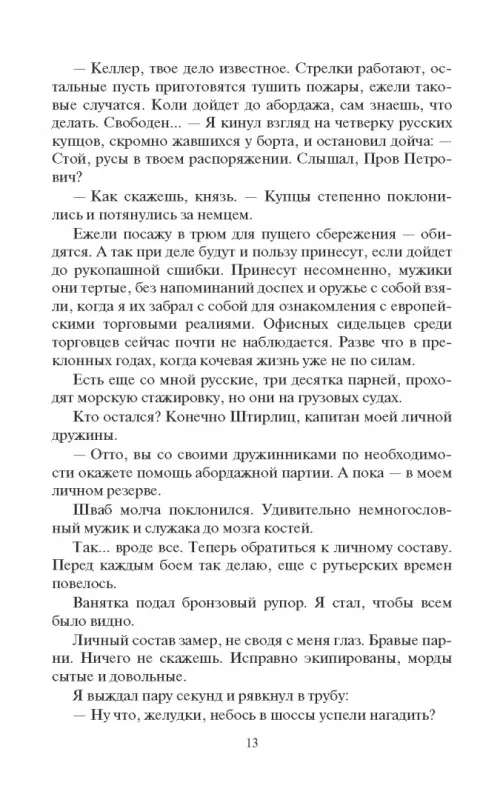 — Келлер, твое дело известное. Стрелки работают, остальные пусть приготовятся тушить пожары, ежели таковые случатся. Коли дойдет до абордажа, сам знаешь, что делать. Свободен... — Я кинул взгляд на четверку русских купцов, скромно жавшихся у борта, и остановил дойча: — Стой, русы в твоем распоряжении. Слышал, Пров Петрович?

— Как скажешь, князь. — Купцы степенно поклонились и потянулись за немцем.

Ежели посажу в трюм для пущего сбережения — обидятся. А так при деле будут и пользу принесут, если дойдет до рукопашной сшибки. Принесут несомненно, мужики они тертые, без напоминаний доспех и оружье с собой взяли, когда я их забрал с собой для ознакомления с европейскими торговыми реалиями. Офисных сидельцев среди торговцев сейчас почти не наблюдается. Разве что в преклонных годах, когда кочевая жизнь уже не по силам.

Есть еще со мной русские, три десятка парней, проходят морскую стажировку, но они на грузовых судах.

Кто остался? Конечно Штирлиц, капитан моей личной дружины.

— Отто, вы со своими дружинниками по необходимости окажете помощь абордажной партии. А пока — в моем личном резерве.

Шваб молча поклонился. Удивительно немногословный мужик и служака до мозга костей.

Так... вроде все. Теперь обратиться к личному составу. Перед каждым боем так делаю, еще с рутьерских времен повелось.

Ванятка подал бронзовый рупор. Я стал, чтобы всем было видно.

Личный состав замер, не сводя с меня глаз. Бравые парни. Ничего не скажешь. Исправно экипированы, морды сытые и довольные.

Я выждал пару секунд и рявкнул в трубу:

— Ну что, желудки, небось в шоссы успели нагадить?

13